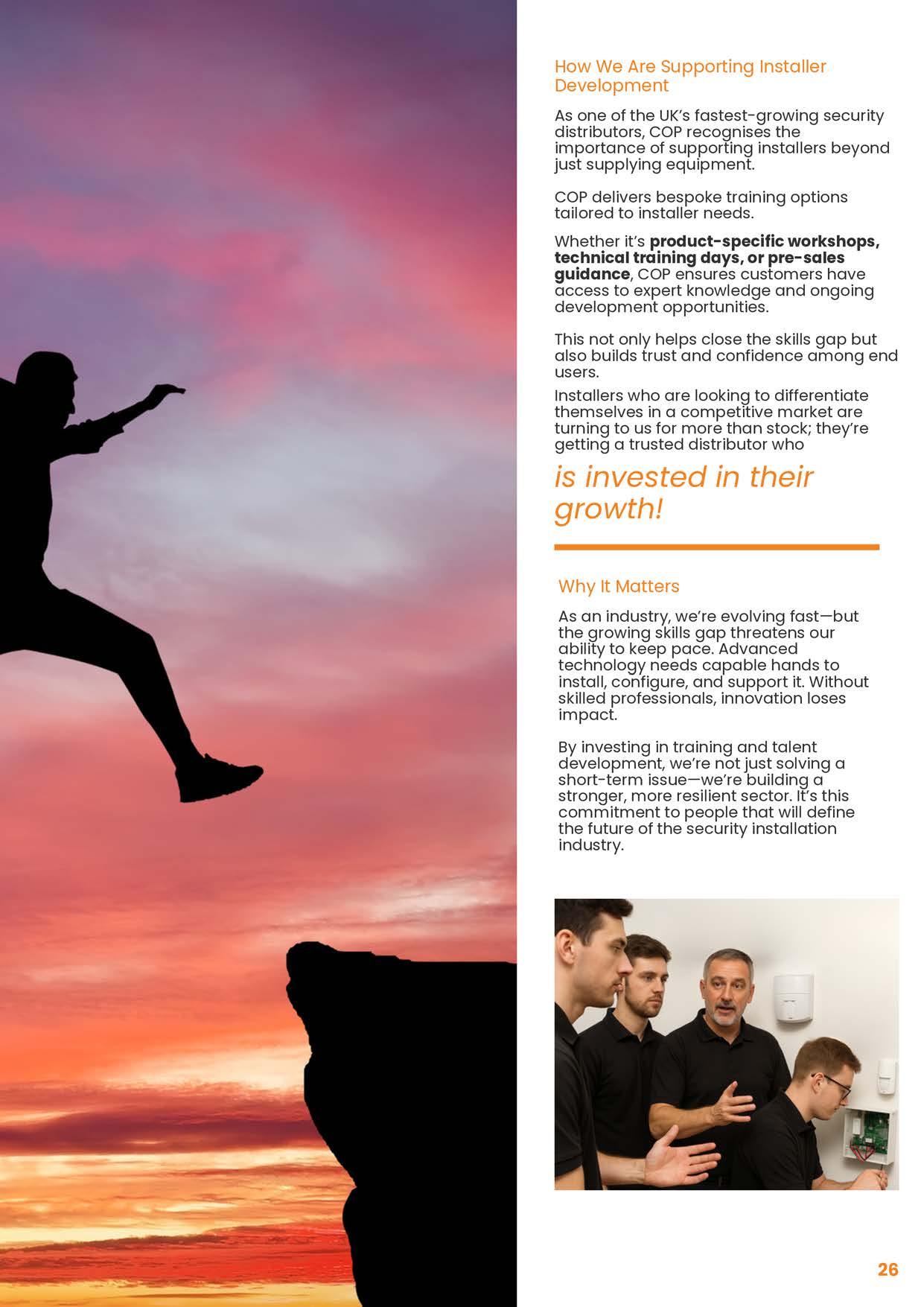 How We Are Supporting Installer Development

As one of the UK's fastest-growing security distributors, COP recognises the importance of supporting installers beyond just supplying equipment.

COP delivers bespoke training options tailored to installer needs.

Whether it's product-specific workshops, technical training days, or pre-sales guidance, COP ensures customers have access to expert knowledge and ongoing development opportunities.

This not only helps close the skills gap but also builds trust and confidence among end users.

Installers who are looking to differentiate themselves in a competitive market are turning to us for more than stock; they're getting a trusted distributor who

is invested in their growth!

Why It Matters

As an industry, we're evolving fast—but the growing skills gap threatens our ability to keep pace. Advanced technology needs capable hands to install, configure, and support it. Without skilled professionals, innovation loses impact.

By investing in training and talent development, we're not just solving a short-term issue—we're building a stronger, more resilient sector. It's this commitment to people that will define the future of the security installation industry.

26